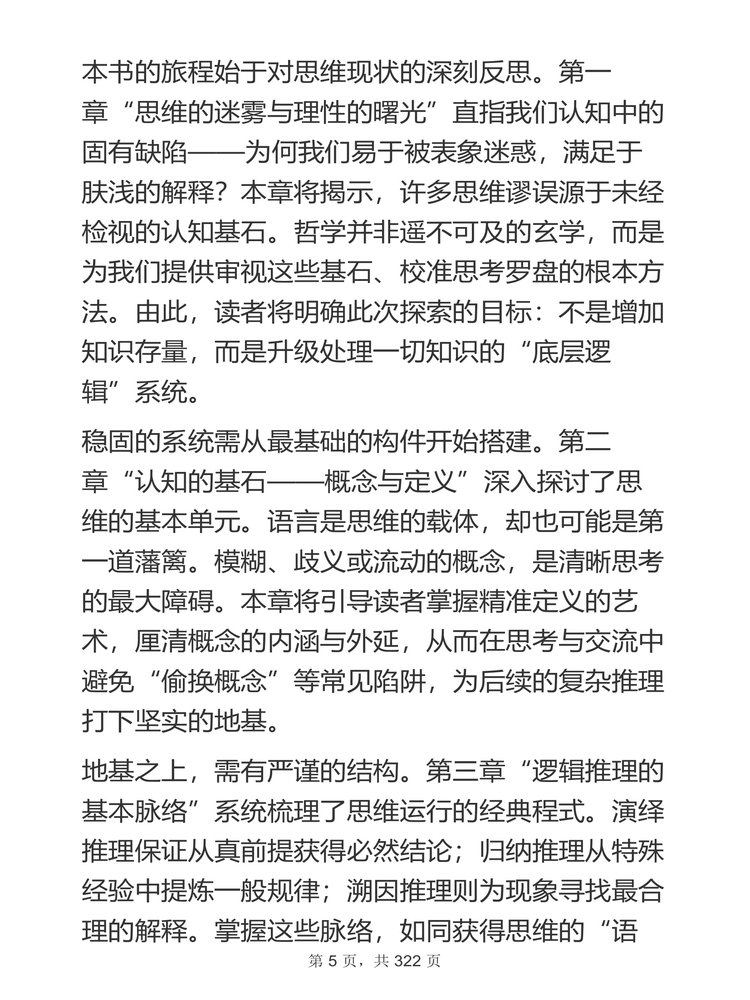 本书的旅程始于对思维现状的深刻反思。第一章“思维的迷雾与理性的曙光”直指我们认知中的固有缺陷——为何我们易于被表象迷惑，满足于肤浅的解释？本章将揭示，许多思维谬误源于未经检视的认知基石。哲学并非遥不可及的玄学，而是为我们提供审视这些基石、校准思考罗盘的根本方法。由此，读者将明确此次探索的目标：不是增加知识存量，而是升级处理一切知识的“底层逻辑”系统。

稳固的系统需从最基础的构件开始搭建。第二章“认知的基石——概念与定义”深入探讨了思维的基本单元。语言是思维的载体，却也可能是第一道藩篱。模糊、歧义或流动的概念，是清晰思考的最大障碍。本章将引导读者掌握精准定义的艺术，厘清概念的内涵与外延，从而在思考与交流中避免“偷换概念”等常见陷阱，为后续的复杂推理打下坚实的地基。

地基之上，需有严谨的结构。第三章“逻辑推理的基本脉络”系统梳理了思维运行的经典程式。演绎推理保证从真前提获得必然结论；归纳推理从特殊经验中提炼一般规律；溯因推理则为现象寻找最合理的解释。掌握这些脉络，如同获得思维的“语

第 5 页，共 322 页